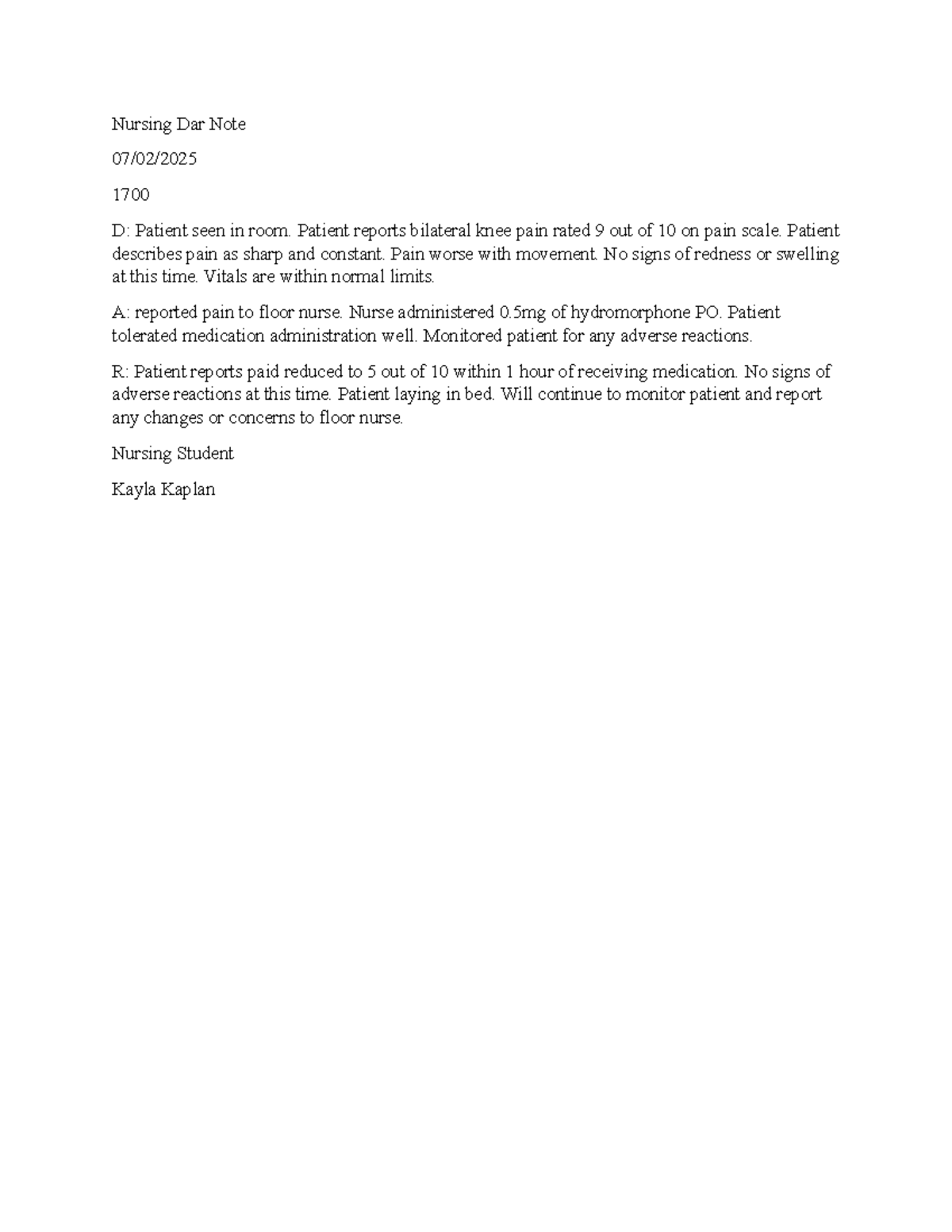 Nursing Dar Note

07/02/2025

1700

D: Patient seen in room. Patient reports bilateral knee pain rated 9 out of 10 on pain scale. Patient describes pain as sharp and constant. Pain worse with movement. No signs of redness or swelling at this time. Vitals are within normal limits.

A: reported pain to floor nurse. Nurse administered 0.5mg of hydromorphone PO. Patient tolerated medication administration well. Monitored patient for any adverse reactions.

R: Patient reports paid reduced to 5 out of 10 within 1 hour of receiving medication. No signs of adverse reactions at this time. Patient laying in bed. Will continue to monitor patient and report any changes or concerns to floor nurse.

Nursing Student

Kayla Kaplan